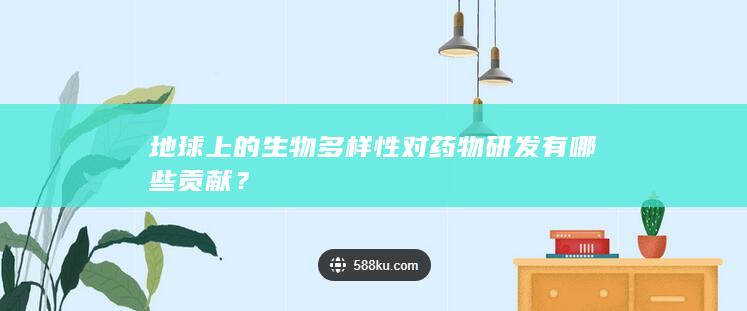 地球上的生物多样性对药物研发有哪些贡献？

588ku.com